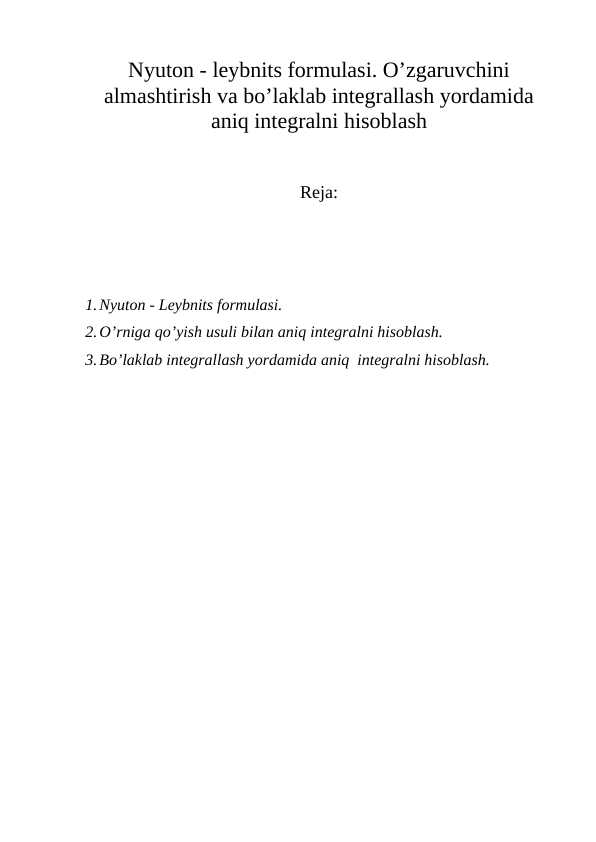 Nyuton - leybnits formulasi. O’zgaruvchini almashtirish va bo’laklab integrallash yordamida aniq integralni hisoblash

Reja:

1. Nyuton - Leybnits formulasi.
2. O’rniga qo’yish usuli bilan aniq integralni hisoblash.
3. Bo’laklab integrallash yordamida aniq integralni hisoblash.